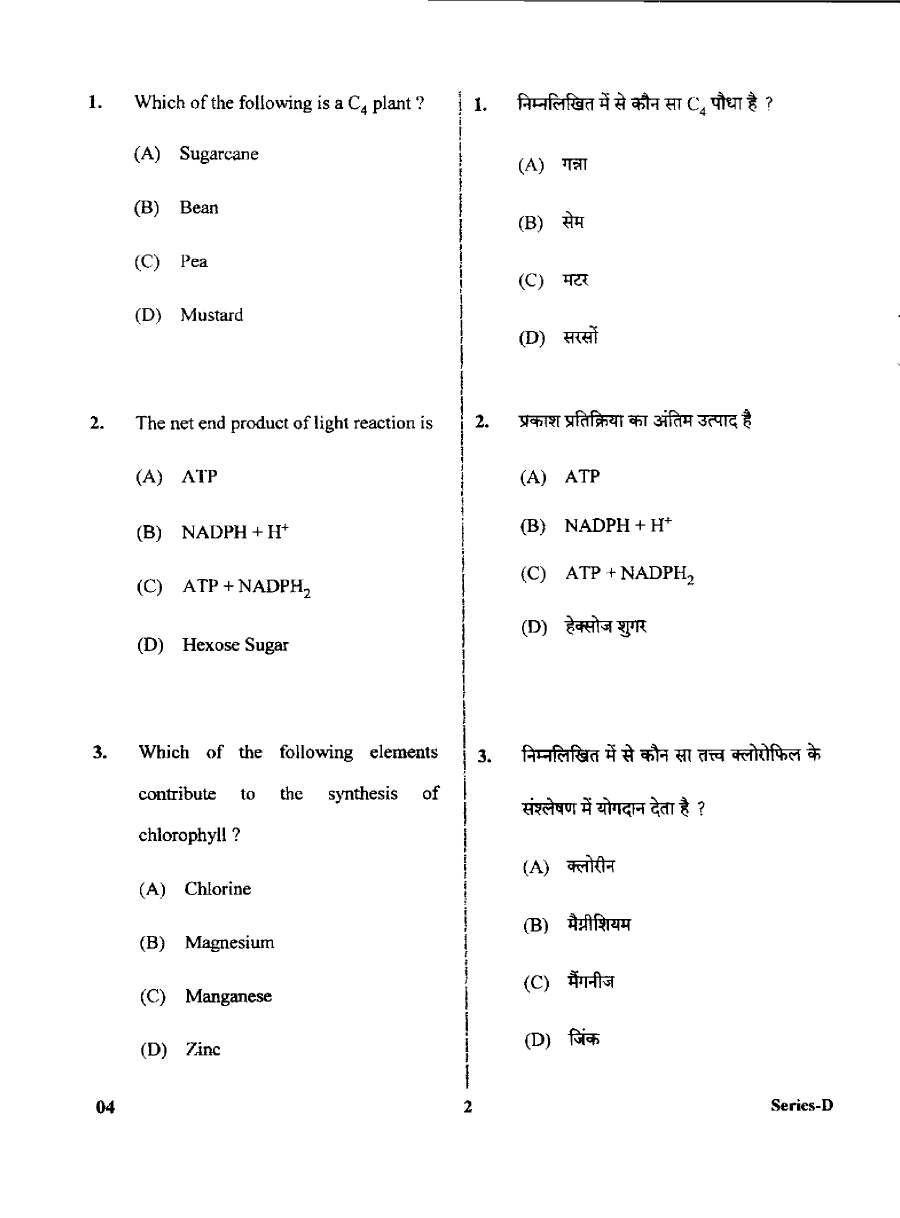 1. Which of the following is a $C_4$ plant ?

(A) Sugarcane

(B) Bean

(C) Pea

(D) Mustard

2. The net end product of light reaction is

(A) ATP

(B) $NADPH + H^+$

(C) $ATP + NADPH_2$

(D) Hexose Sugar

3. Which of the following elements contribute to the synthesis of chlorophyll ?

(A) Chlorine

(B) Magnesium

(C) Manganese

(D) Zinc

1. निम्नलिखित में से कौन सा $C_4$ पौधा है ?

(A) गन्ना

(B) सेम

(C) मटर

(D) सरसों

2. प्रकाश प्रतिक्रिया का अंतिम उत्पाद है

(A) ATP

(B) $NADPH + H^+$

(C) $ATP + NADPH_2$

(D) हेक्सोज शुगर

3. निम्नलिखित में से कौन सा तत्त्व क्लोरोफिल के संश्लेषण में योगदान देता है ?

(A) क्लोरीन

(B) मैग्नीशियम

(C) मैंगनीज

(D) जिंक

04 2 Series-D